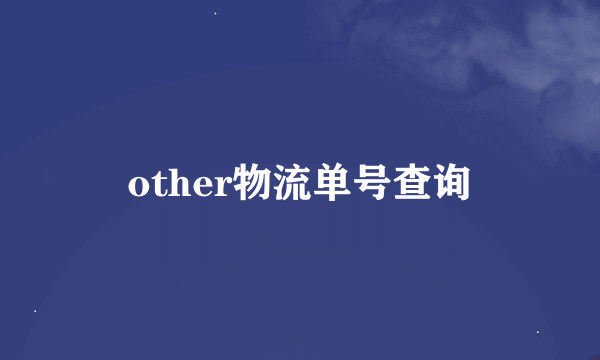 other物流单号查询